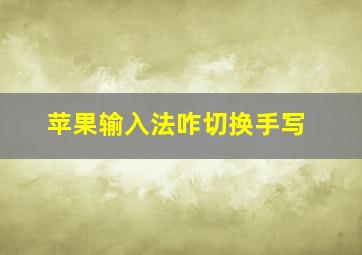 苹果输入法咋切换手写